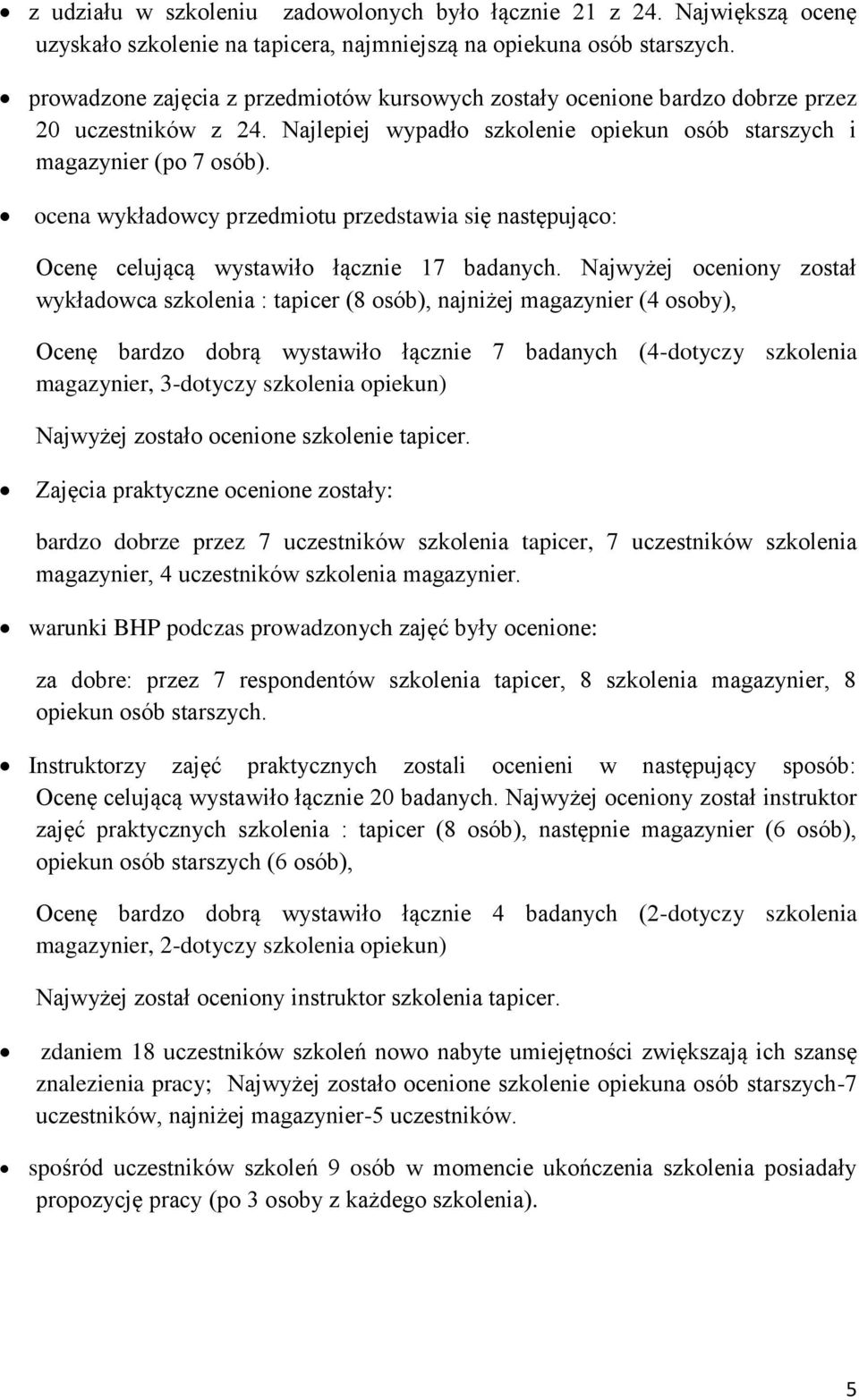 • z udziału w szkoleniu zadowolonych było łącznie 21 z 24. Największą ocenę uzyskało szkolenie na tapicera, najmniejszą na opiekuna osób starszych.

• prowadzone zajęcia z przedmiotów kursowych zostały ocenione bardzo dobrze przez 20 uczestników z 24. Najlepiej wypadło szkolenie opiekun osób starszych i magazynier (po 7 osób).

• ocena wykładowcy przedmiotu przedstawia się następująco:

Ocenę celującą wystawiło łącznie 17 badanych. Najwyżej oceniony został wykładowca szkolenia : tapicer (8 osób), najniżej magazynier (4 osoby),

Ocenę bardzo dobrą wystawiło łącznie 7 badanych (4-dotyczy szkolenia magazynier, 3-dotyczy szkolenia opiekun)

Najwyżej zostało ocenione szkolenie tapicer.

• Zajęcia praktyczne ocenione zostały:

bardzo dobrze przez 7 uczestników szkolenia tapicer, 7 uczestników szkolenia magazynier, 4 uczestników szkolenia magazynier.

• warunki BHP podczas prowadzonych zajęć były ocenione:

za dobre: przez 7 respondentów szkolenia tapicer, 8 szkolenia magazynier, 8 opiekun osób starszych.

• Instruktorzy zajęć praktycznych zostali ocenieni w następujący sposób: Ocenę celującą wystawiło łącznie 20 badanych. Najwyżej oceniony został instruktor zajęć praktycznych szkolenia : tapicer (8 osób), następnie magazynier (6 osób), opiekun osób starszych (6 osób),

Ocenę bardzo dobrą wystawiło łącznie 4 badanych (2-dotyczy szkolenia magazynier, 2-dotyczy szkolenia opiekun)

Najwyżej został oceniony instruktor szkolenia tapicer.

• zdaniem 18 uczestników szkoleń nowo nabyte umiejętności zwiększają ich szansę znalezienia pracy; Najwyżej zostało ocenione szkolenie opiekuna osób starszych-7 uczestników, najniżej magazynier-5 uczestników.

• spośród uczestników szkoleń 9 osób w momencie ukończenia szkolenia posiadały propozycję pracy (po 3 osoby z każdego szkolenia).

5